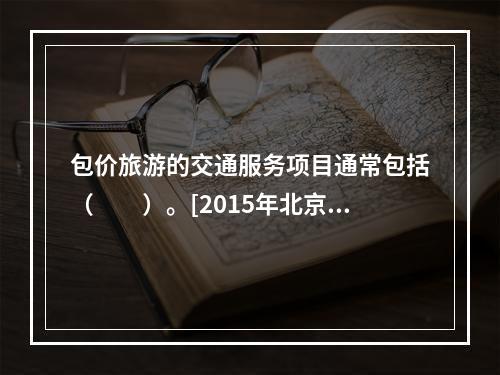 包价旅游的交通服务项目通常包括（　　）。[2015年北京...